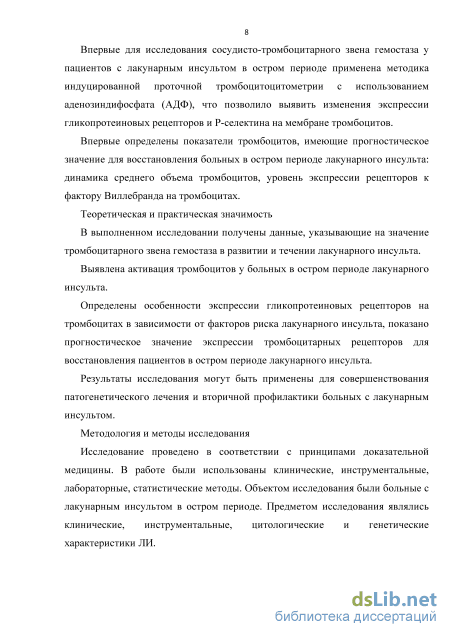 8

Впервые для исследования сосудисто-тромбоцитарного звена гемостаза у пациентов с лакунарным инсультом в остром периоде применена методика индуцированной проточной тромбоцитоцитометрии с использованием аденозиндифосфата (АДФ), что позволило выявить изменения экспрессии гликопротеиновых рецепторов и Р-селектина на мембране тромбоцитов.

Впервые определены показатели тромбоцитов, имеющие прогностическое значение для восстановления больных в остром периоде лакунарного инсульта: динамика среднего объема тромбоцитов, уровень экспрессии рецепторов к фактору Виллебранда на тромбоцитах.

Теоретическая и практическая значимость

В выполненном исследовании получены данные, указывающие на значение тромбоцитарного звена гемостаза в развитии и течении лакунарного инсульта.

Выявлена активация тромбоцитов у больных в остром периоде лакунарного инсульта.

Определены особенности экспрессии гликопротеиновых рецепторов на тромбоцитах в зависимости от факторов риска лакунарного инсульта, показано прогностическое значение экспрессии тромбоцитарных рецепторов для восстановления пациентов в остром периоде лакунарного инсульта.

Результаты исследования могут быть применены для совершенствования патогенетического лечения и вторичной профилактики больных с лакунарным инсультом.

Методология и методы исследования

Исследование проведено в соответствии с принципами доказательной медицины. В работе были использованы клинические, инструментальные, лабораторные, статистические методы. Объектом исследования были больные с лакунарным инсультом в остром периоде. Предметом исследования являлись клинические, инструментальные, цитологические и генетические характеристики ЛИ.

dsLib.net
библиотека диссертаций